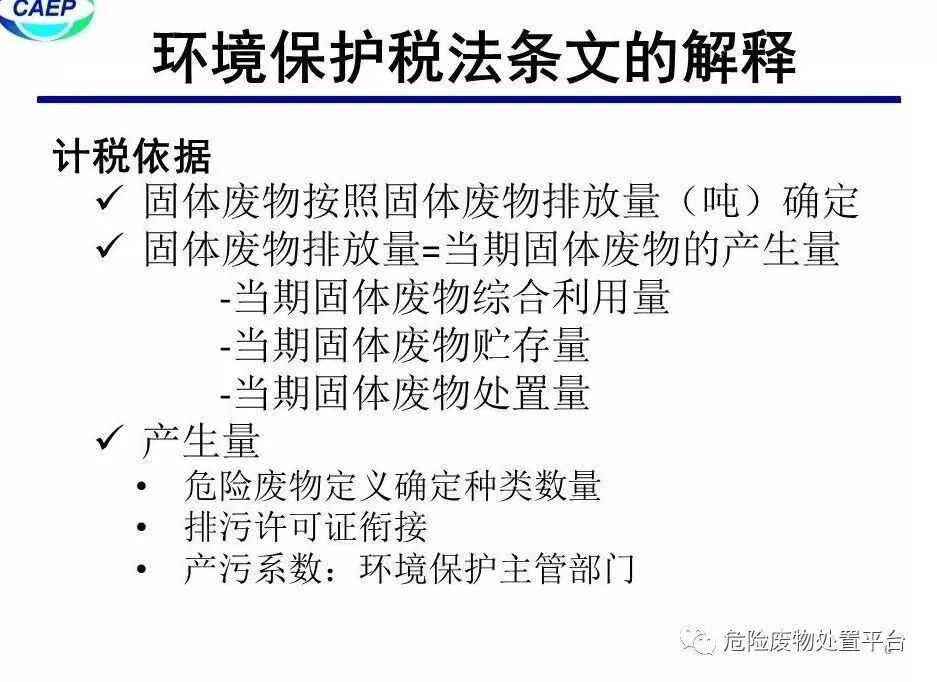 CAEP

环境保护税法条文的解释

计税依据

✓ 固体废物按照固体废物排放量（吨）确定

✓ 固体废物排放量=当期固体废物的产生量

-当期固体废物综合利用量

-当期固体废物贮存量

-当期固体废物处置量

✓ 产生量

• 危险废物定义确定种类数量

• 排污许可证衔接

• 产污系数：环境保护主管部门

危险废物处置平台